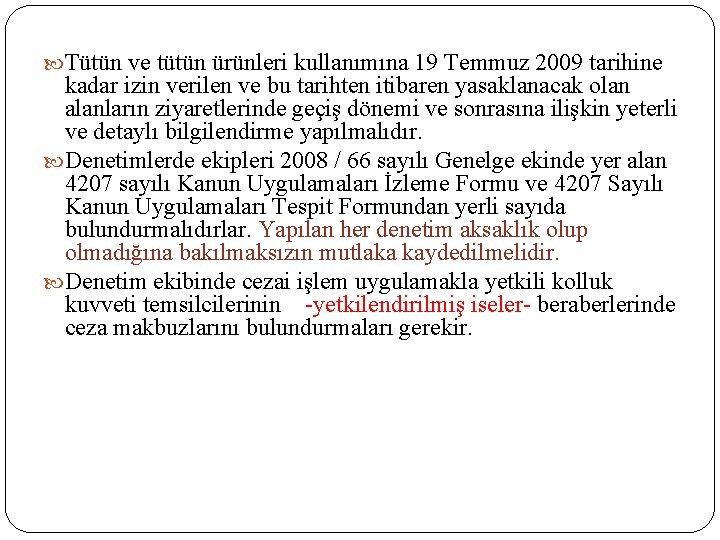 Tütün ve tütün ürünleri kullanımına 19 Temmuz 2009 tarihine kadar izin verilen ve bu tarihten itibaren yasaklanacak olan alanların ziyaretlerinde geçiş dönemi ve sonrasına ilişkin yeterli ve detaylı bilgilendirme yapılmalıdır.

Denetimlerde ekipleri 2008 / 66 sayılı Genelge ekinde yer alan 4207 sayılı Kanun Uygulamaları İzleme Formu ve 4207 Sayılı Kanun Uygulamaları Tespit Formundan yerli sayıda bulundurmalıdırlar. Yapılan her denetim aksaklık olup olmadığına bakılmaksızın mutlaka kaydedilmelidir.

Denetim ekibinde cezai işlem uygulamakla yetkili kolluk kuvveti temsilcilerinin -yetkilendirilmiş iseler- beraberlerinde ceza makbuzlarını bulundurmaları gerekir.